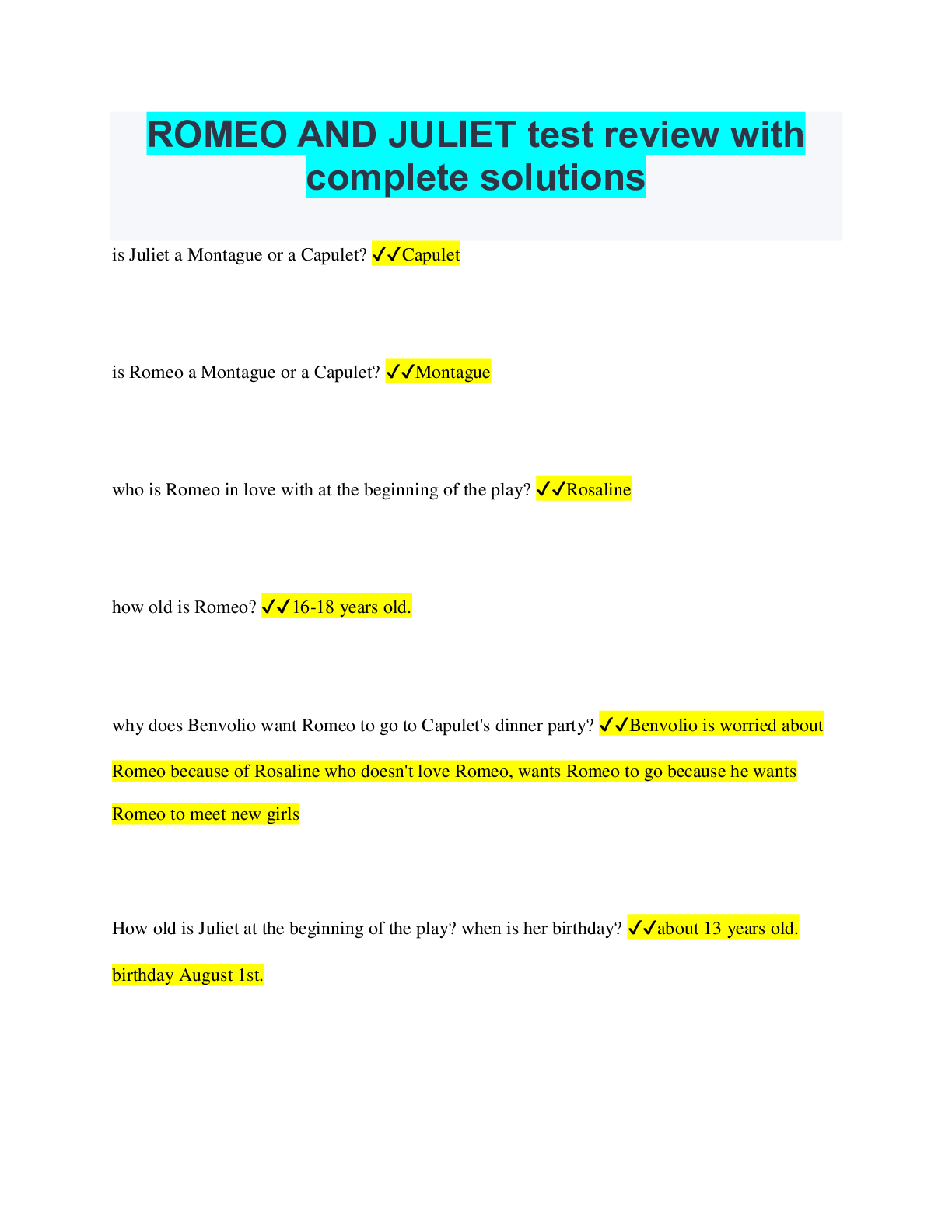 ROMEO AND JULIET test review with complete solutions

is Juliet a Montague or a Capulet? ✓✓Capulet

is Romeo a Montague or a Capulet? ✓✓Montague

who is Romeo in love with at the beginning of the play? ✓✓Rosaline

how old is Romeo? ✓✓16-18 years old.

why does Benvolio want Romeo to go to Capulet's dinner party? ✓✓Benvolio is worried about Romeo because of Rosaline who doesn't love Romeo, wants Romeo to go because he wants Romeo to meet new girls

How old is Juliet at the beginning of the play? when is her birthday? ✓✓about 13 years old. birthday August 1st.